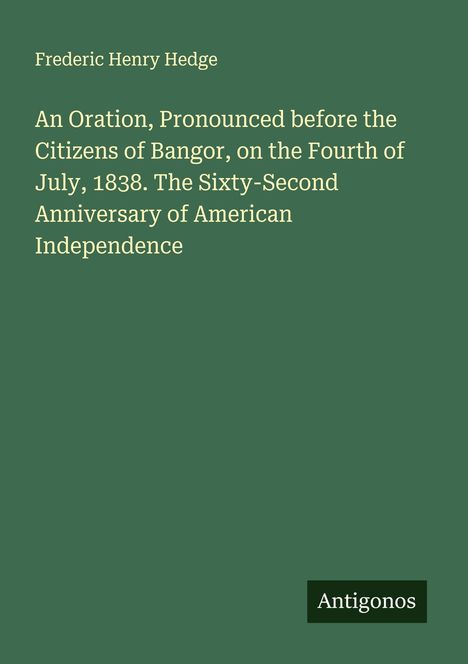 Frederic Henry Hedge

An Oration, Pronounced before the Citizens of Bangor, on the Fourth of July, 1838. The Sixty-Second Anniversary of American Independence

Antigonos